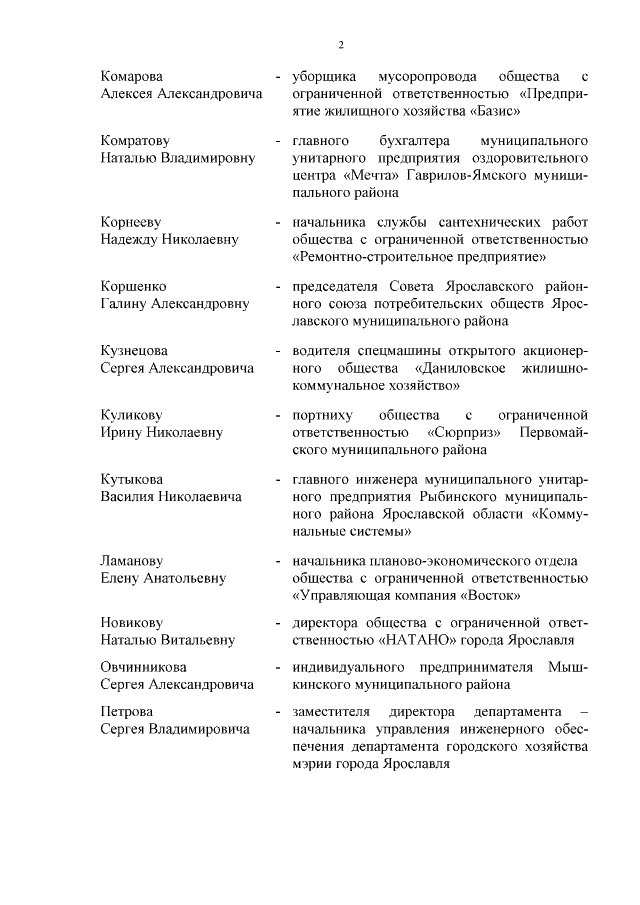 2

Комарова Алексея Александровича - уборщика мусоропровода общества с ограниченной ответственностью «Предприятие жилищного хозяйства «Базис»

Комратову Наталью Владимировну - главного бухгалтера муниципального унитарного предприятия оздоровительного центра «Мечта» Гаврилов-Ямского муниципального района

Корнееву Надежду Николаевну - начальника службы сантехнических работ общества с ограниченной ответственностью «Ремонтно-строительное предприятие»

Коршенко Галину Александровну - председателя Совета Ярославского районного союза потребительских обществ Ярославского муниципального района

Кузнецова Сергея Александровича - водителя спецмашины открытого акционерного общества «Даниловское жилищно-коммунальное хозяйство»

Куликову Ирину Николаевну - портниху общества с ограниченной ответственностью «Сюрприз» Первомайского муниципального района

Кутыкова Василия Николаевича - главного инженера муниципального унитарного предприятия Рыбинского муниципального района Ярославской области «Коммунальные системы»

Ламанову Елену Анатольевну - начальника планово-экономического отдела общества с ограниченной ответственностью «Управляющая компания «Восток»

Новикову Наталью Витальевну - директора общества с ограниченной ответственностью «НАТАНО» города Ярославля

Овчинникова Сергея Александровича - индивидуального предпринимателя Мышкинского муниципального района

Петрова Сергея Владимировича - заместителя директора департамента – начальника управления инженерного обеспечения департамента городского хозяйства мэрии города Ярославля